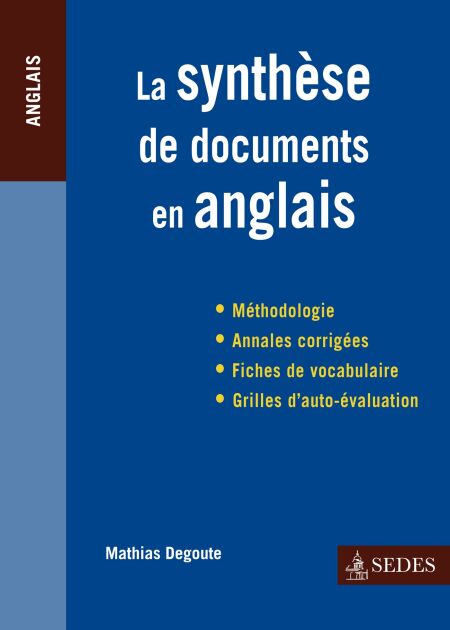 ANGLAIS

La synthèse de documents en anglais

• Méthodologie
• Annales corrigées
• Fiches de vocabulaire
• Grilles d'auto-évaluation

Mathias Degoute

SEDES